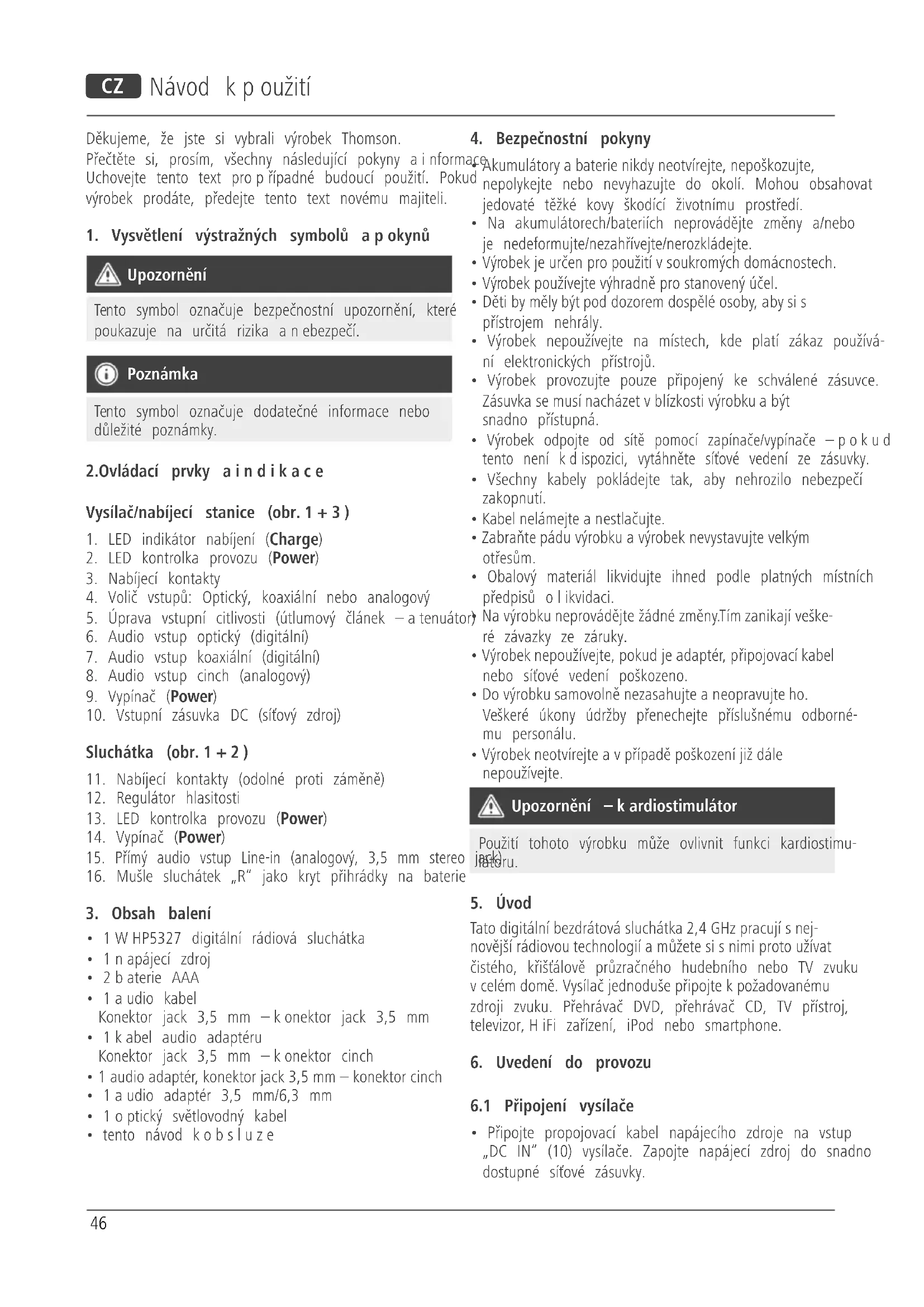 CZ Návod k p oužití

Děkujeme, že jste si vybrali výrobek Thomson. Přečtěte si, prosím, všechny následující pokyny a i nformace. Uchovejte tento text pro p řípadné budoucí použití. Pokud výrobek prodáte, předejte tento text novému majiteli.

1. Vysvětlení výstražných symbolů a p okynů

Upozornění

Tento symbol označuje bezpečnostní upozornění, které poukazuje na určitá rizika a n ebezpečí.

Poznámka

Tento symbol označuje dodatečné informace nebo důležité poznámky.

2.Ovládací prvky a i n d i k a c e

Vysílač/nabíjecí stanice (obr. 1 + 3 )

1. LED indikátor nabíjení (Charge)
2. LED kontrolka provozu (Power)
3. Nabíjecí kontakty
4. Volič vstupů: Optický, koaxiální nebo analogový
5. Úprava vstupní citlivosti (útlumový článek – a tenuátor)
6. Audio vstup optický (digitální)
7. Audio vstup koaxiální (digitální)
8. Audio vstup cinch (analogový)
9. Vypínač (Power)
10. Vstupní zásuvka DC (síťový zdroj)

Sluchátka (obr. 1 + 2 )

11. Nabíjecí kontakty (odolné proti záměně)
12. Regulátor hlasitosti
13. LED kontrolka provozu (Power)
14. Vypínač (Power)
15. Přímý audio vstup Line-in (analogový, 3,5 mm stereo jack)
16. Mušle sluchátek „R“ jako kryt přihrádky na baterie

3. Obsah balení

• 1 W HP5327 digitální rádiová sluchátka
• 1 n apájecí zdroj
• 2 b aterie AAA
• 1 a udio kabel
Konektor jack 3,5 mm – k onektor jack 3,5 mm
• 1 k abel audio adaptéru
Konektor jack 3,5 mm – k onektor cinch
• 1 audio adaptér, konektor jack 3,5 mm – konektor cinch
• 1 a udio adaptér 3,5 mm/6,3 mm
• 1 o ptický světlovodný kabel
• tento návod k o b s l u z e

4. Bezpečnostní pokyny

• Akumulátory a baterie nikdy neotvírejte, nepoškozujte, nepolykejte nebo nevyhazujte do okolí. Mohou obsahovat jedovaté těžké kovy škodící životnímu prostředí.
• Na akumulátorech/bateriích neprovádějte změny a/nebo je nedeformujte/nezahřívejte/nerozkládejte.
• Výrobek je určen pro použití v soukromých domácnostech.
• Výrobek používejte výhradně pro stanovený účel.
• Děti by měly být pod dozorem dospělé osoby, aby si s přístrojem nehrály.
• Výrobek nepoužívejte na místech, kde platí zákaz používání elektronických přístrojů.
• Výrobek provozujte pouze připojený ke schválené zásuvce. Zásuvka se musí nacházet v blízkosti výrobku a být snadno přístupná.
• Výrobek odpojte od sítě pomocí zapínače/vypínače – p o k u d tento není k d ispozici, vytáhněte síťové vedení ze zásuvky.
• Všechny kabely pokládejte tak, aby nehrozilo nebezpečí zakopnutí.
• Kabel nelámejte a nestlačujte.
• Zabraňte pádu výrobku a výrobek nevystavujte velkým otřesům.
• Obalový materiál likvidujte ihned podle platných místních předpisů o l ikvidaci.
• Na výrobku neprovádějte žádné změny.Tím zanikají veškeré závazky ze záruky.
• Výrobek nepoužívejte, pokud je adaptér, připojovací kabel nebo síťové vedení poškozeno.
• Do výrobku samovolně nezasahujte a neopravujte ho. Veškeré úkony údržby přenechejte příslušnému odbornému personálu.
• Výrobek neotvírejte a v případě poškození již dále nepoužívejte.

Upozornění – k ardiostimulátor

Použití tohoto výrobku může ovlivnit funkci kardiostimulátoru.

5. Úvod

Tato digitální bezdrátová sluchátka 2,4 GHz pracují s nejnovější rádiovou technologií a můžete si s nimi proto užívat čistého, křišťálově průzračného hudebního nebo TV zvuku v celém domě. Vysílač jednoduše připojte k požadovanému zdroji zvuku. Přehrávač DVD, přehrávač CD, TV přístroj, televizor, H iFi zařízení, iPod nebo smartphone.

6. Uvedení do provozu

6.1 Připojení vysílače

• Připojte propojovací kabel napájecího zdroje na vstup „DC IN“ (10) vysílače. Zapojte napájecí zdroj do snadno dostupné síťové zásuvky.

46